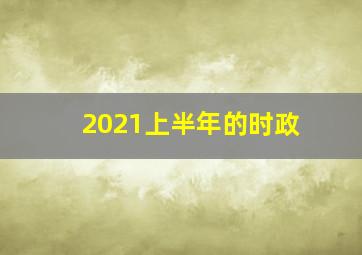 2021上半年的时政